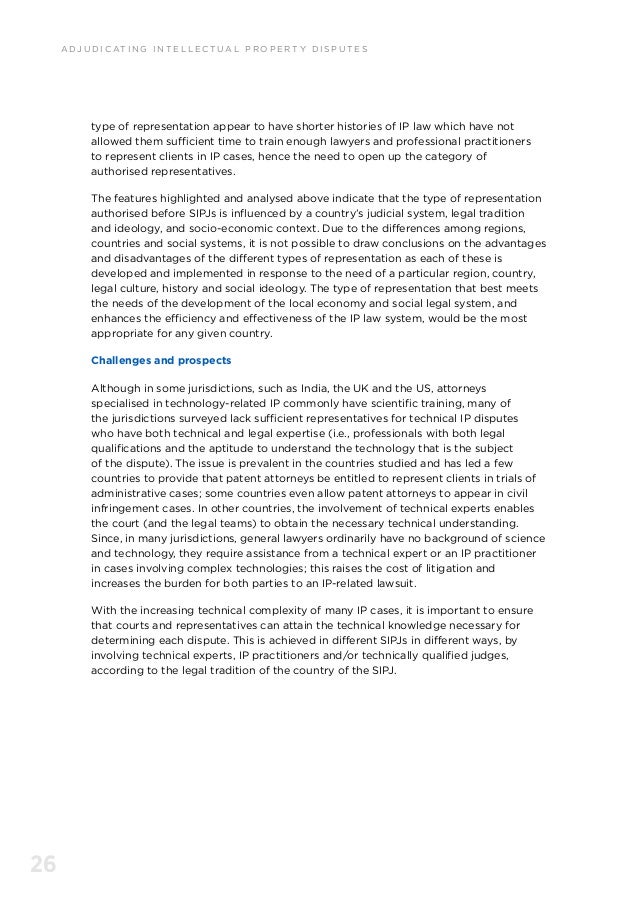 ADJUDICATING INTELLECTUAL PROPERTY DISPUTES

type of representation appear to have shorter histories of IP law which have not allowed them sufficient time to train enough lawyers and professional practitioners to represent clients in IP cases, hence the need to open up the category of authorised representatives.

The features highlighted and analysed above indicate that the type of representation authorised before SIPJs is influenced by a country's judicial system, legal tradition and ideology, and socio-economic context. Due to the differences among regions, countries and social systems, it is not possible to draw conclusions on the advantages and disadvantages of the different types of representation as each of these is developed and implemented in response to the need of a particular region, country, legal culture, history and social ideology. The type of representation that best meets the needs of the development of the local economy and social legal system, and enhances the efficiency and effectiveness of the IP law system, would be the most appropriate for any given country.

Challenges and prospects

Although in some jurisdictions, such as India, the UK and the US, attorneys specialised in technology-related IP commonly have scientific training, many of the jurisdictions surveyed lack sufficient representatives for technical IP disputes who have both technical and legal expertise (i.e., professionals with both legal qualifications and the aptitude to understand the technology that is the subject of the dispute). The issue is prevalent in the countries studied and has led a few countries to provide that patent attorneys be entitled to represent clients in trials of administrative cases; some countries even allow patent attorneys to appear in civil infringement cases. In other countries, the involvement of technical experts enables the court (and the legal teams) to obtain the necessary technical understanding. Since, in many jurisdictions, general lawyers ordinarily have no background of science and technology, they require assistance from a technical expert or an IP practitioner in cases involving complex technologies; this raises the cost of litigation and increases the burden for both parties to an IP-related lawsuit.

With the increasing technical complexity of many IP cases, it is important to ensure that courts and representatives can attain the technical knowledge necessary for determining each dispute. This is achieved in different SIPJs in different ways, by involving technical experts, IP practitioners and/or technically qualified judges, according to the legal tradition of the country of the SIPJ.

26